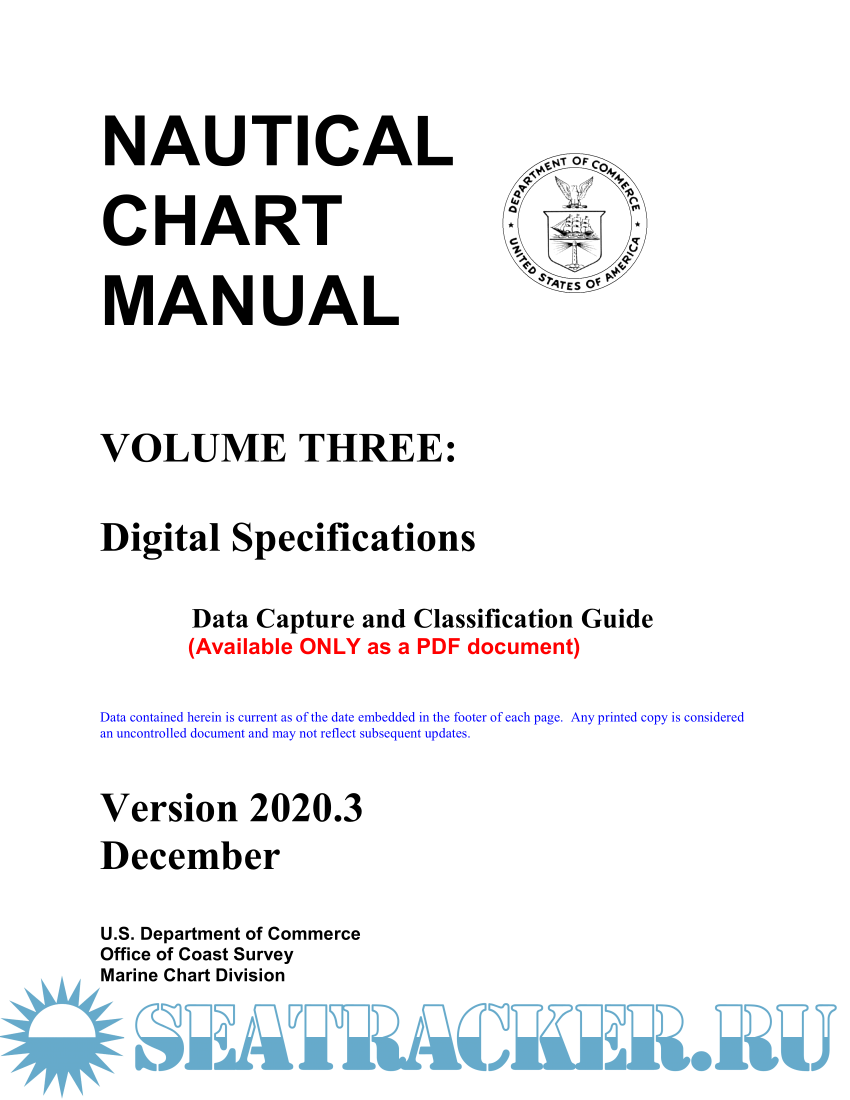 NAUTICAL CHART MANUAL

DEPARTMENT OF COMMERCE
UNITED STATES OF AMERICA

VOLUME THREE:

Digital Specifications

Data Capture and Classification Guide
(Available ONLY as a PDF document)

Data contained herein is current as of the date embedded in the footer of each page. Any printed copy is considered an uncontrolled document and may not reflect subsequent updates.

Version 2020.3
December

U.S. Department of Commerce
Office of Coast Survey
Marine Chart Division

SEATRACKER.RU